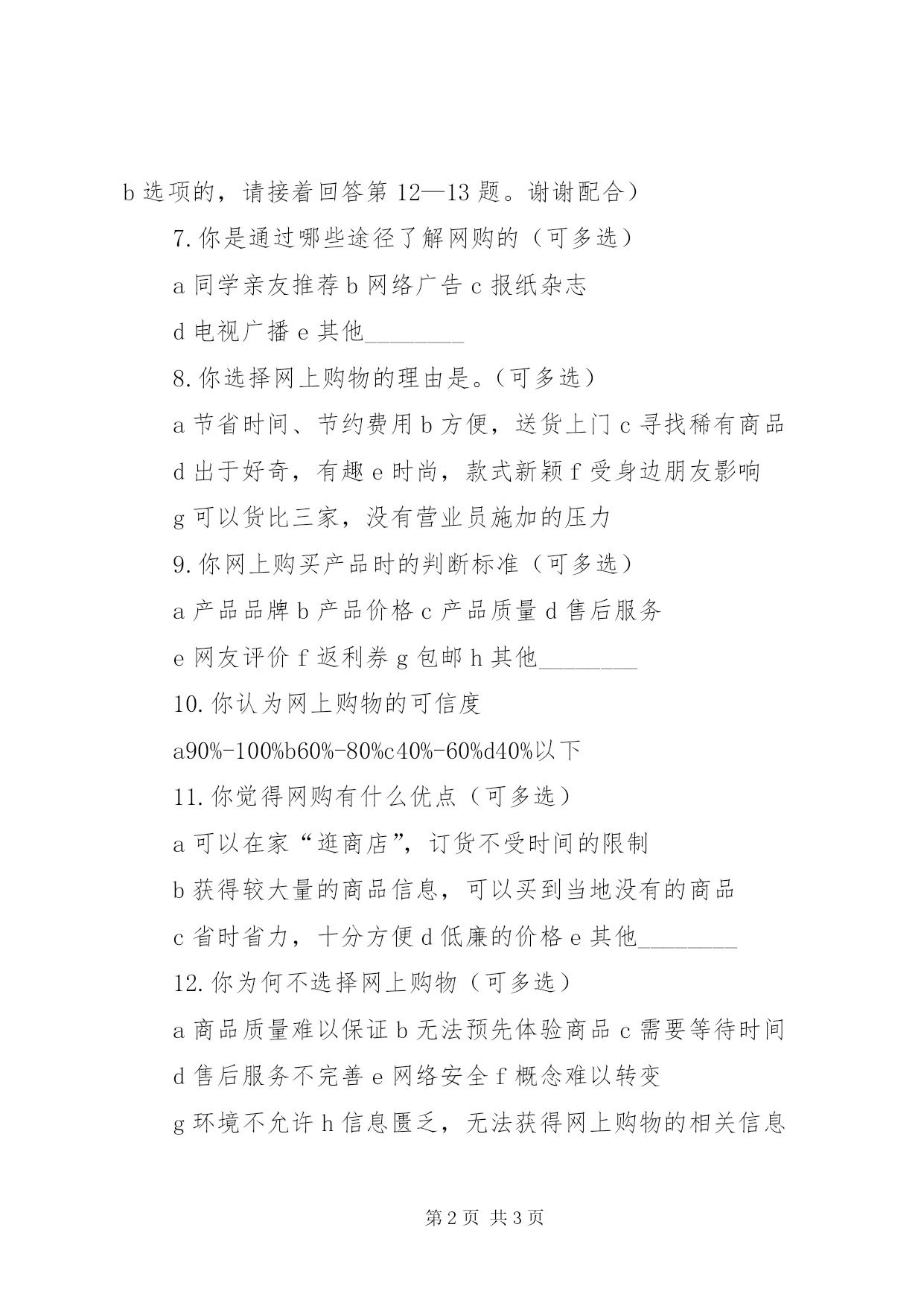 b 选项的，请接着回答第 12—13 题。谢谢配合）

7.你是通过哪些途径了解网购的（可多选）

a 同学亲友推荐 b 网络广告 c 报纸杂志

d 电视广播 e 其他________

8.你选择网上购物的理由是。（可多选）

a 节省时间、节约费用 b 方便，送货上门 c 寻找稀有商品

d 出于好奇，有趣 e 时尚，款式新颖 f 受身边朋友影响

g 可以货比三家，没有营业员施加的压力

9.你网上购买产品时的判断标准（可多选）

a 产品品牌 b 产品价格 c 产品质量 d 售后服务

e 网友评价 f 返利券 g 包邮 h 其他________

10.你认为网上购物的可信度

a90%-100%b60%-80%c40%-60%d40%以下

11.你觉得网购有什么优点（可多选）

a 可以在家“逛商店”，订货不受时间的限制

b 获得较大量的商品信息，可以买到当地没有的商品

c 省时省力，十分方便 d 低廉的价格 e 其他________

12.你为何不选择网上购物（可多选）

a 商品质量难以保证 b 无法预先体验商品 c 需要等待时间

d 售后服务不完善 e 网络安全 f 概念难以转变

g 环境不允许 h 信息匮乏，无法获得网上购物的相关信息

第 2 页 共 3 页